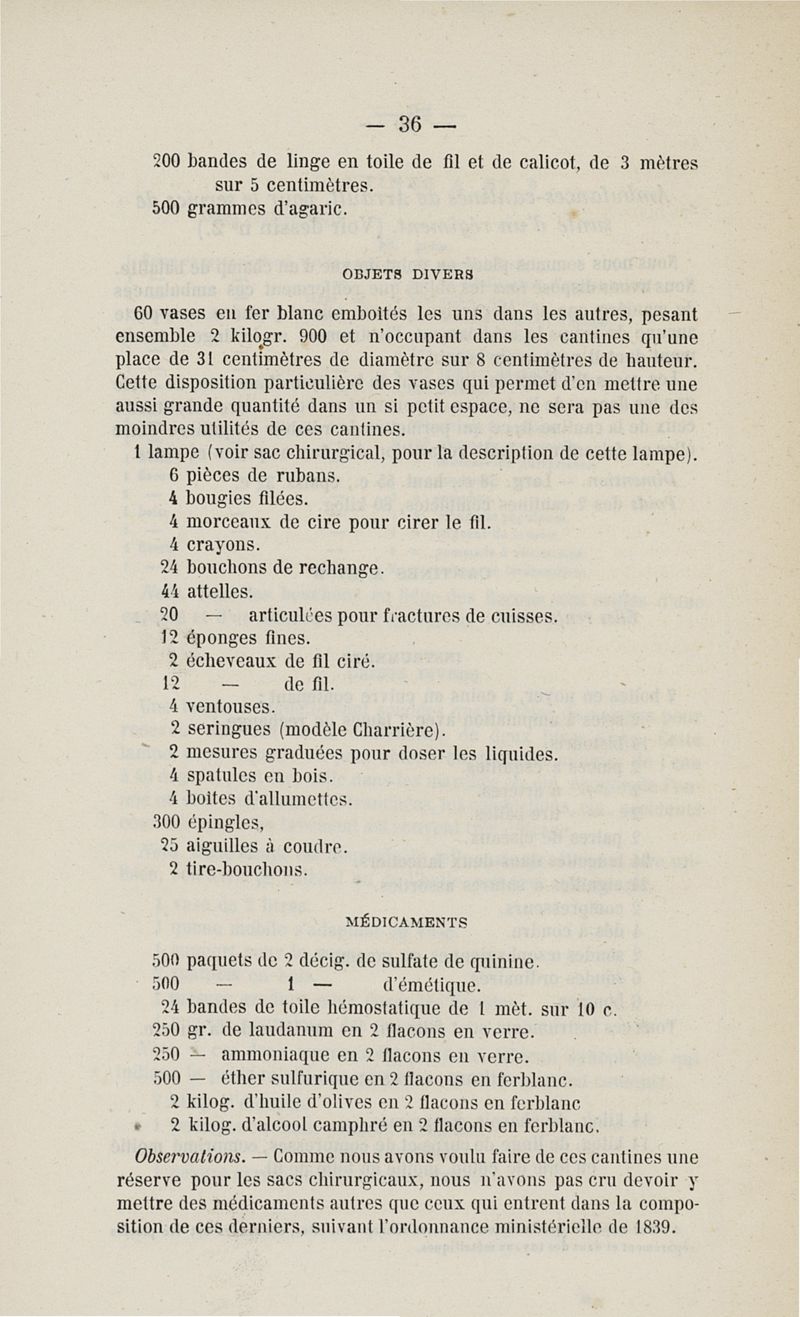 — 36 —

200 bandes de linge en toile de fil et de calicot, de 3 mètres sur 5 centimètres.
500 grammes d'agaric.

OBJETS DIVERS

60 vases en fer blanc emboîtés les uns dans les autres, pesant ensemble 2 kilogr. 900 et n'occupant dans les cantines qu'une place de 31 centimètres de diamètre sur 8 centimètres de hauteur. Cette disposition particulière des vases qui permet d'en mettre une aussi grande quantité dans un si petit espace, ne sera pas une des moindres utilités de ces cantines.

1 lampe (voir sac chirurgical, pour la description de cette lampe).
6 pièces de rubans.
4 bougies filées.
4 morceaux de cire pour cirer le fil.
4 crayons.
24 bouchons de rechange.
44 attelles.
20 — articulées pour fractures de cuisses.
12 éponges fines.
2 écheveaux de fil ciré.
12 — de fil.
4 ventouses.
2 seringues (modèle Charrière).
2 mesures graduées pour doser les liquides.
4 spatules en bois.
4 boîtes d'allumettes.
300 épingles,
25 aiguilles à coudre.
2 tire-bouchons.

MÉDICAMENTS

500 paquets de 2 décig. de sulfate de quinine.
500 — 1 — d'émétique.
24 bandes de toile hémostatique de 1 mèt. sur 10 c.
250 gr. de laudanum en 2 flacons en verre.
250 — ammoniaque en 2 flacons en verre.
500 — éther sulfurique en 2 flacons en ferblanc.
2 kilog. d'huile d'olives en 2 flacons en ferblanc
2 kilog. d'alcool camphré en 2 flacons en ferblanc.

Observations. — Comme nous avons voulu faire de ces cantines une réserve pour les sacs chirurgicaux, nous n'avons pas cru devoir y mettre des médicaments autres que ceux qui entrent dans la composition de ces derniers, suivant l'ordonnance ministérielle de 1839.